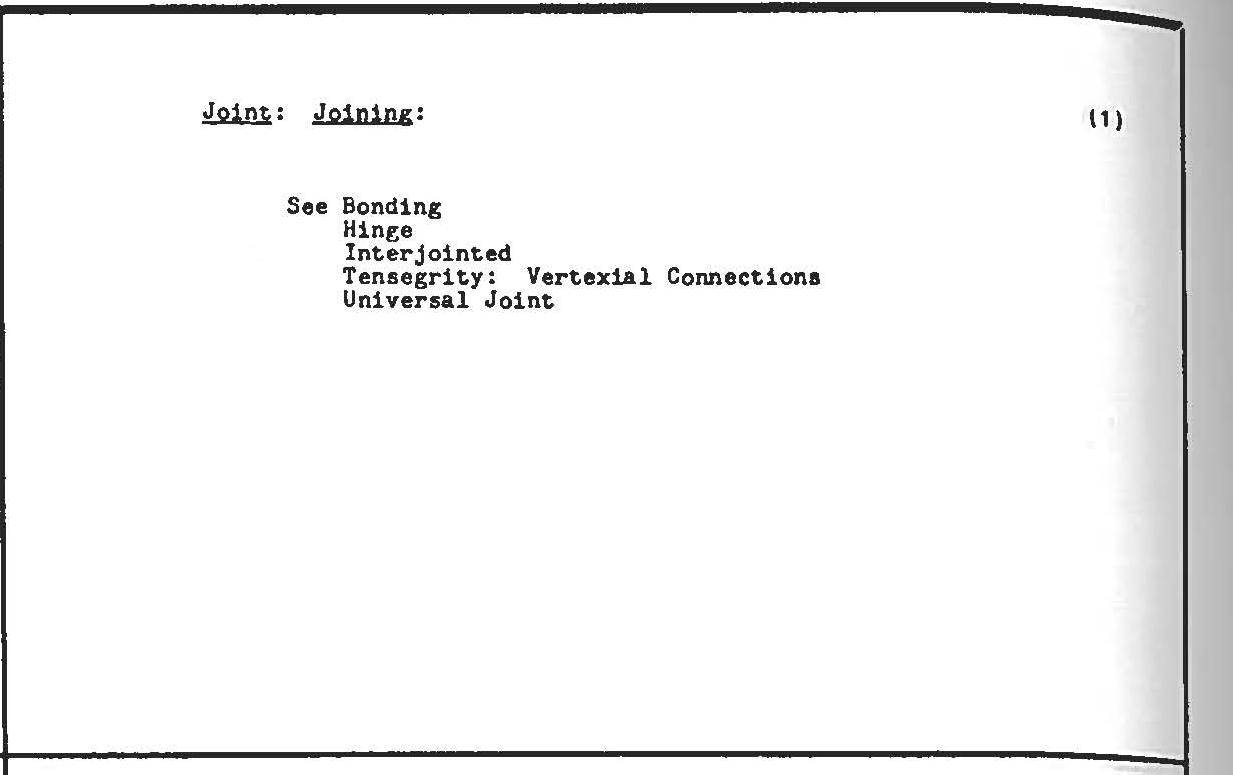 Joint: Joining:

(1)

See Bonding
Hinge
Interjointed
Tensegrity: Vertexial Connections
Universal Joint